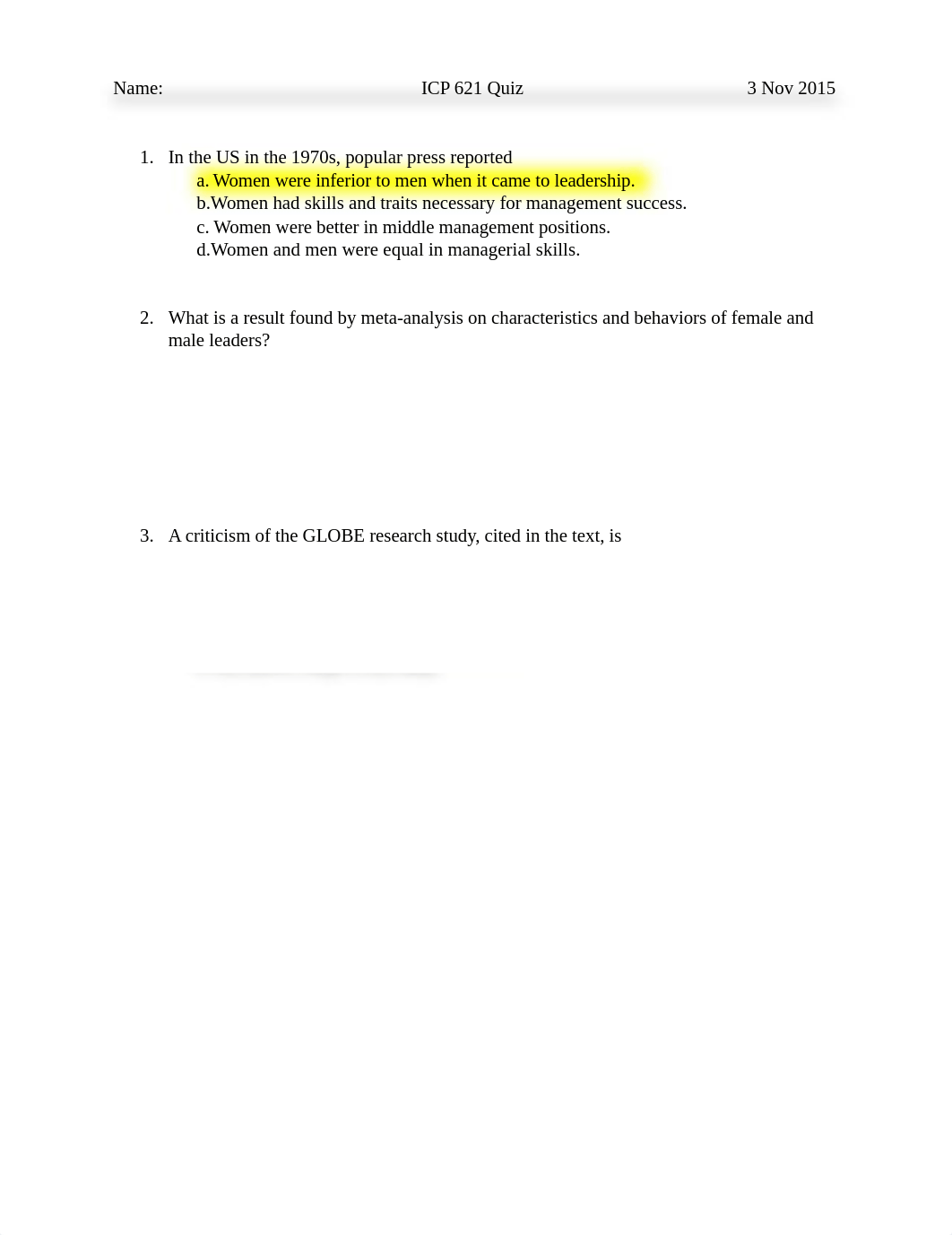 Name: ICP 621 Quiz 3 Nov 2015

1. In the US in the 1970s, popular press reported
a. Women were inferior to men when it came to leadership.
b.Women had skills and traits necessary for management success.
c. Women were better in middle management positions.
d.Women and men were equal in managerial skills.

2. What is a result found by meta-analysis on characteristics and behaviors of female and male leaders?

3. A criticism of the GLOBE research study, cited in the text, is